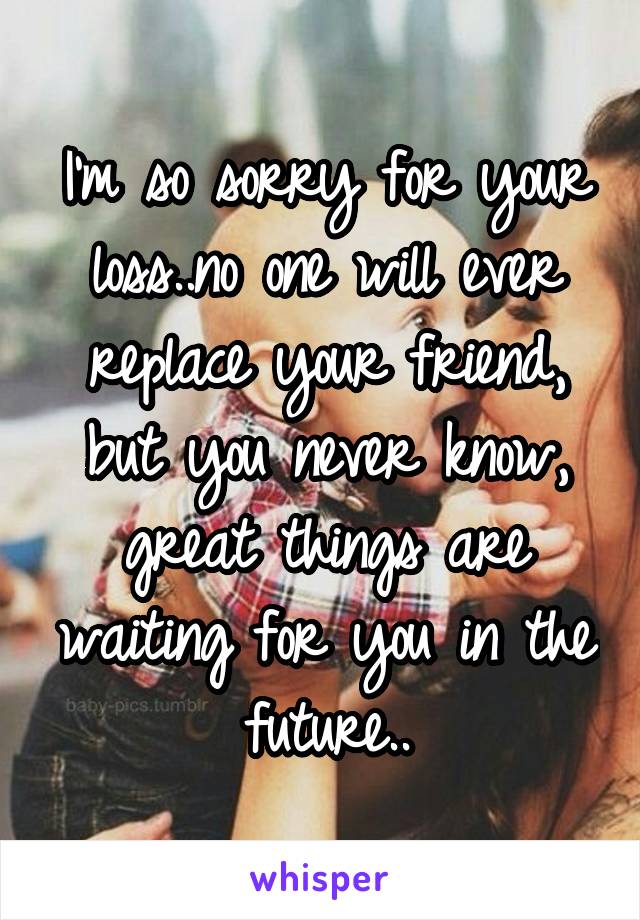 I'm so sorry for your loss..no one will ever replace your friend, but you never know, great things are waiting for you in the future..

baby-pics.tumblr

whisper